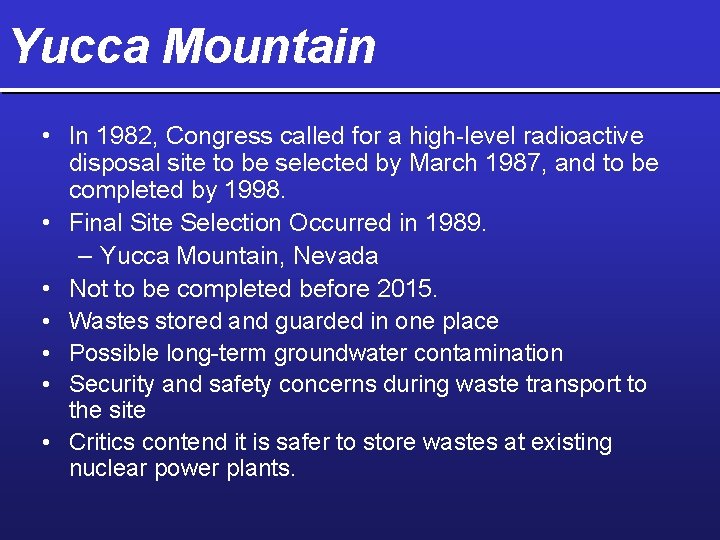 Yucca Mountain

• In 1982, Congress called for a high-level radioactive disposal site to be selected by March 1987, and to be completed by 1998.
• Final Site Selection Occurred in 1989.
– Yucca Mountain, Nevada
• Not to be completed before 2015.
• Wastes stored and guarded in one place
• Possible long-term groundwater contamination
• Security and safety concerns during waste transport to the site
• Critics contend it is safer to store wastes at existing nuclear power plants.